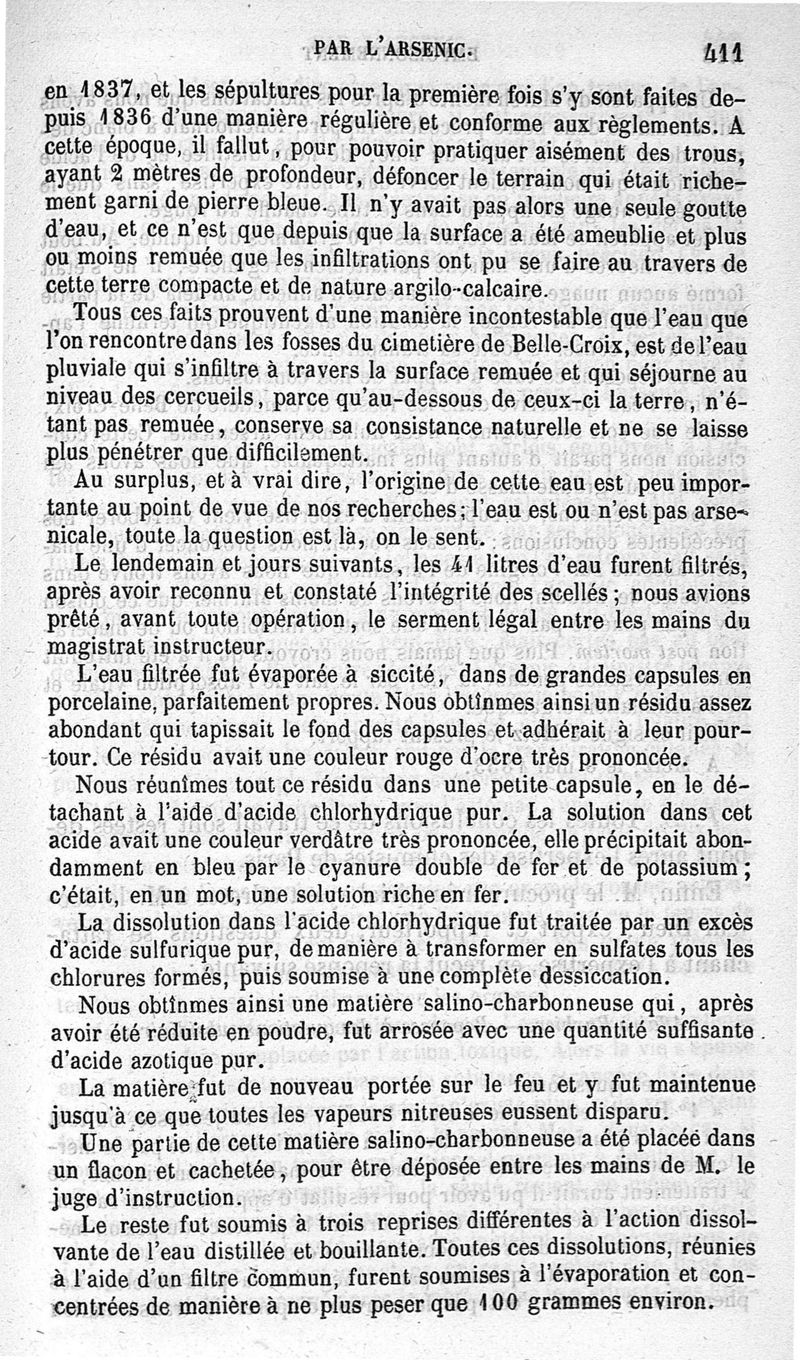 PAR L'ARSENIC. 411

en 1837, et les sépultures pour la première fois s'y sont faites depuis 1836 d'une manière régulière et conforme aux règlements. A cette époque, il fallut, pour pouvoir pratiquer aisément des trous, ayant 2 mètres de profondeur, défoncer le terrain qui était richement garni de pierre bleue. Il n'y avait pas alors une seule goutte d'eau, et ce n'est que depuis que la surface a été ameublie et plus ou moins remuée que les infiltrations ont pu se faire au travers de cette terre compacte et de nature argilo-calcaire.

Tous ces faits prouvent d'une manière incontestable que l'eau que l'on rencontre dans les fosses du cimetière de Belle-Croix, est de l'eau pluviale qui s'infiltre à travers la surface remuée et qui séjourne au niveau des cercueils, parce qu'au-dessous de ceux-ci la terre, n'étant pas remuée, conserve sa consistance naturelle et ne se laisse plus pénétrer que difficilement.

Au surplus, et à vrai dire, l'origine de cette eau est peu importante au point de vue de nos recherches; l'eau est ou n'est pas arsenicale, toute la question est là, on le sent.

Le lendemain et jours suivants, les 41 litres d'eau furent filtrés, après avoir reconnu et constaté l'intégrité des scellés; nous avions prêté, avant toute opération, le serment légal entre les mains du magistrat instructeur.

L'eau filtrée fut évaporée à siccité, dans de grandes capsules en porcelaine, parfaitement propres. Nous obtînmes ainsi un résidu assez abondant qui tapissait le fond des capsules et adhérait à leur pourtour. Ce résidu avait une couleur rouge d'ocre très prononcée.

Nous réunîmes tout ce résidu dans une petite capsule, en le détachant à l'aide d'acide chlorhydrique pur. La solution dans cet acide avait une couleur verdâtre très prononcée, elle précipitait abondamment en bleu par le cyanure double de fer et de potassium; c'était, en un mot, une solution riche en fer.

La dissolution dans l'acide chlorhydrique fut traitée par un excès d'acide sulfurique pur, de manière à transformer en sulfates tous les chlorures formés, puis soumise à une complète dessiccation.

Nous obtînmes ainsi une matière salino-charbonneuse qui, après avoir été réduite en poudre, fut arrosée avec une quantité suffisante d'acide azotique pur.

La matière fut de nouveau portée sur le feu et y fut maintenue jusqu'à ce que toutes les vapeurs nitreuses eussent disparu.

Une partie de cette matière salino-charbonneuse a été placée dans un flacon et cachetée, pour être déposée entre les mains de M. le juge d'instruction.

Le reste fut soumis à trois reprises différentes à l'action dissolvante de l'eau distillée et bouillante. Toutes ces dissolutions, réunies à l'aide d'un filtre commun, furent soumises à l'évaporation et concentrées de manière à ne plus peser que 100 grammes environ.